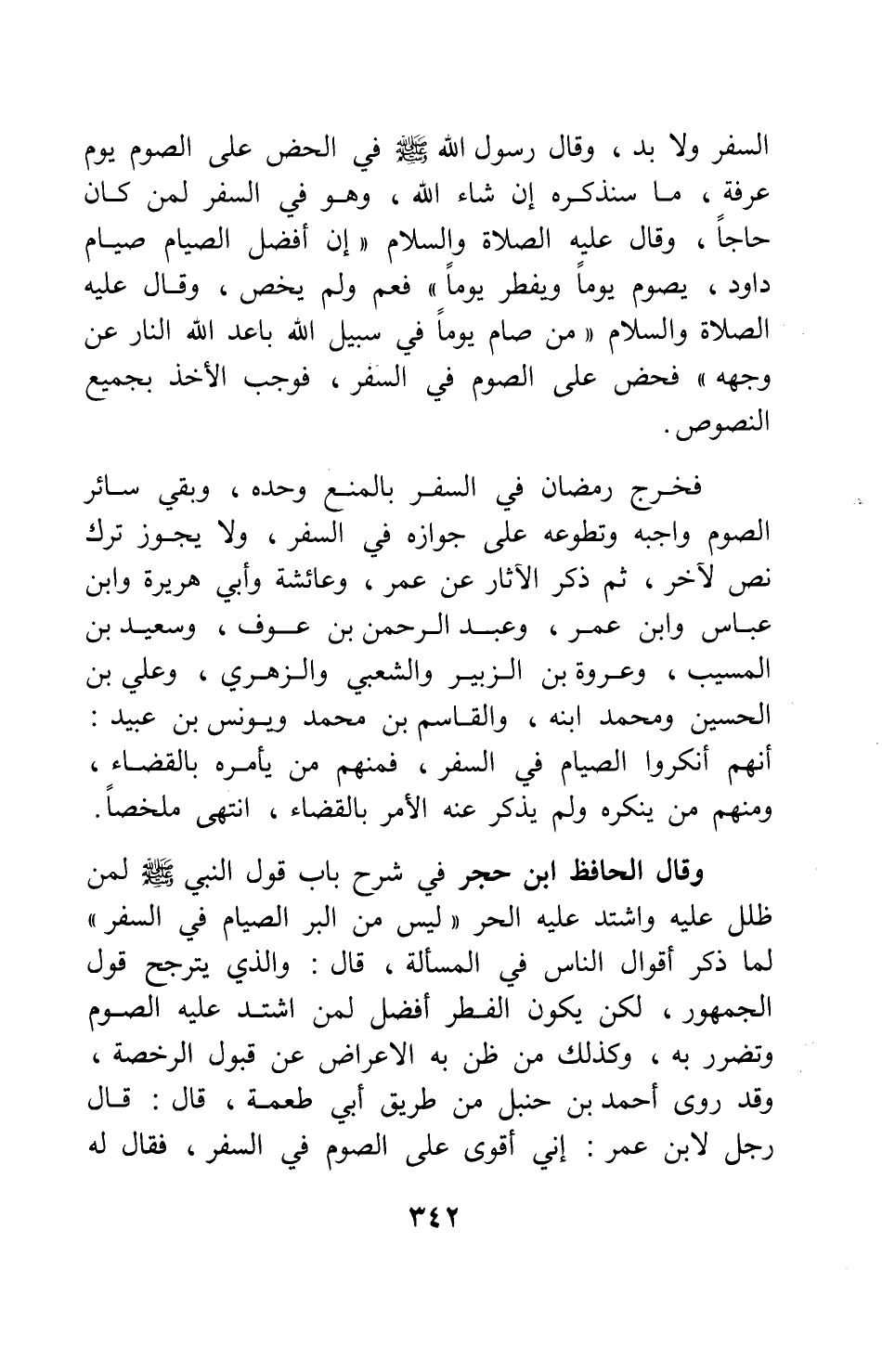 السفر ولا بد ، وقال رسول الله ﷺ في الحض على الصوم يوم عرفة ، ما سنذكره إن شاء الله ، وهو في السفر لمن كان حاجاً ، وقال عليه الصلاة والسلام « إن أفضل الصيام صيام داود ، يصوم يوماً ويفطر يوماً » فعم ولم يخص ، وقال عليه الصلاة والسلام « من صام يوماً في سبيل الله باعد الله النار عن وجهه » فحض على الصوم في السفر ، فوجب الأخذ بجميع النصوص .

فخرج رمضان في السفر بالمنع وحده ، وبقي سائر الصوم واجبه وتطوعه على جوازه في السفر ، ولا يجوز ترك نص لآخر ، ثم ذكر الآثار عن عمر ، وعائشة وأبي هريرة وابن عباس وابن عمر ، وعبد الرحمن بن عوف ، وسعيد بن المسيب ، وعروة بن الزبير والشعبي والزهري ، وعلي بن الحسين ومحمد ابنه ، والقاسم بن محمد ويونس بن عبيد : أنهم أنكروا الصيام في السفر ، فمنهم من يأمره بالقضاء ، ومنهم من ينكره ولم يذكر عنه الأمر بالقضاء ، انتهى ملخصاً .

وقال الحافظ ابن حجر في شرح باب قول النبي ﷺ لمن ظلل عليه واشتد عليه الحر « ليس من البر الصيام في السفر » لما ذكر أقوال الناس في المسألة ، قال : والذي يترجح قول الجمهور ، لكن يكون الفطر أفضل لمن اشتد عليه الصوم وتضرر به ، وكذلك من ظن به الاعراض عن قبول الرخصة ، وقد روى أحمد بن حنبل من طريق أبي طعمة ، قال : قال رجل لابن عمر : إني أقوى على الصوم في السفر ، فقال له

٣٤٢